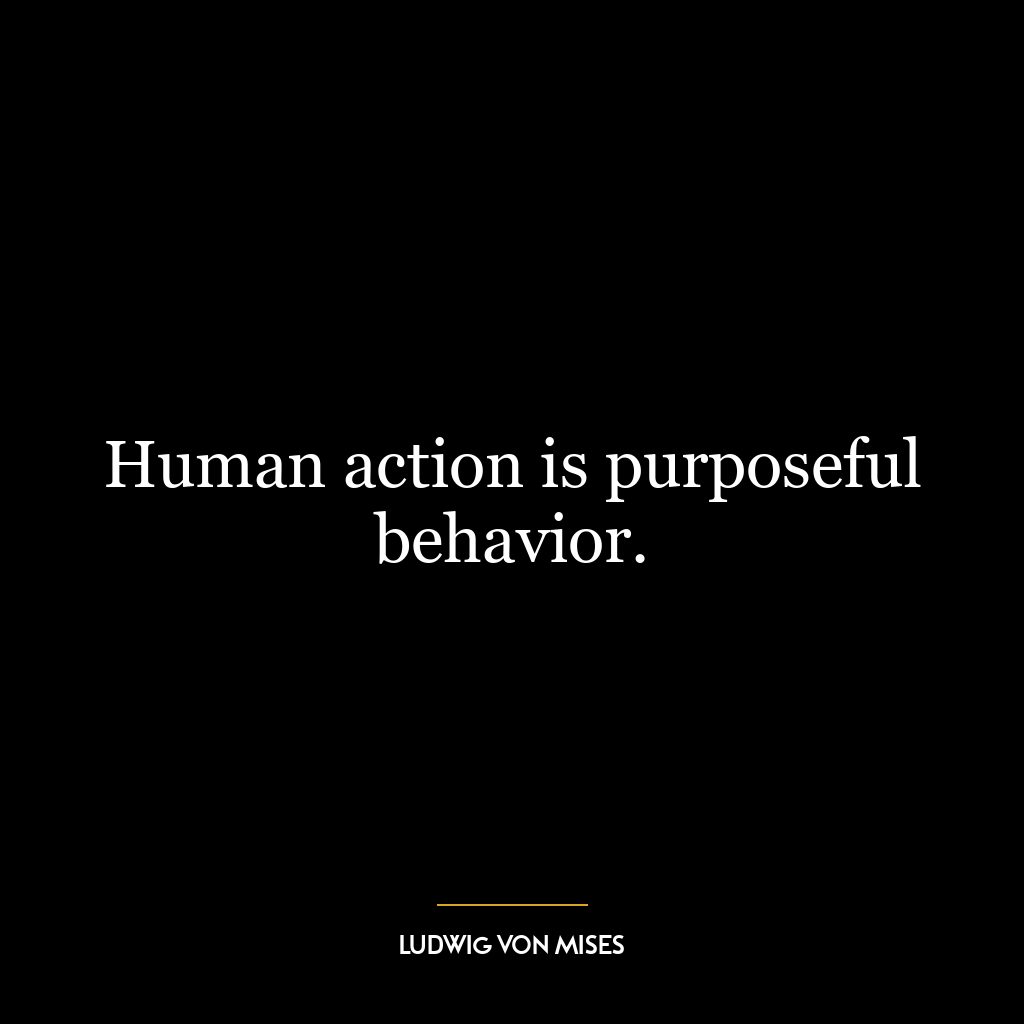 Human action is purposeful behavior.

LUDWIG VON MISES